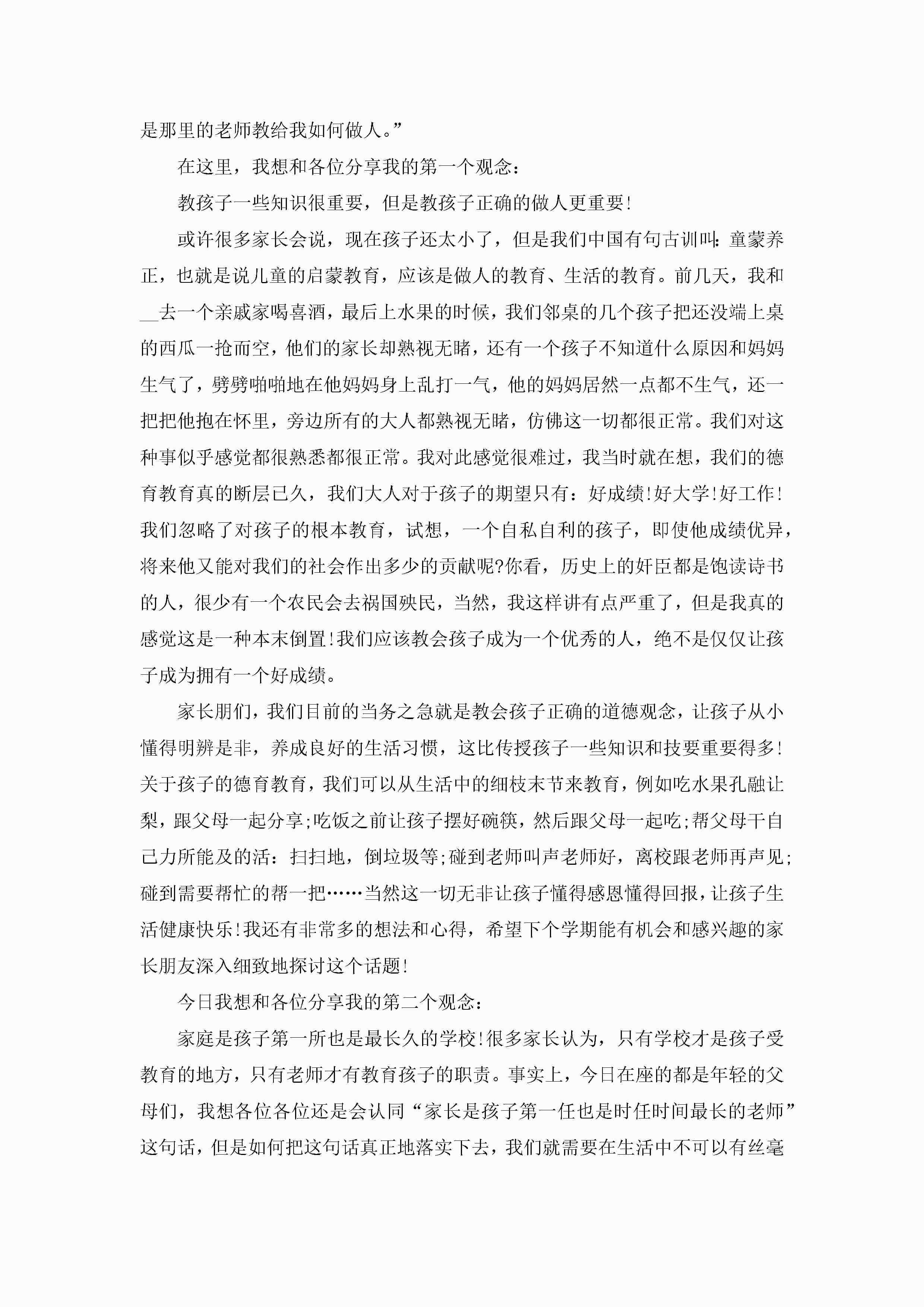 是那里的老师教给我如何做人。”

在这里，我想和各位分享我的第一个观念：

教孩子一些知识很重要，但是教孩子正确的做人更重要!

或许很多家长会说，现在孩子还太小了，但是我们中国有句古训叫:童蒙养正，也就是说儿童的启蒙教育，应该是做人的教育、生活的教育。前几天，我和__去一个亲戚家喝喜酒，最后上水果的时候，我们邻桌的几个孩子把还没端上桌的西瓜一抢而空，他们的家长却熟视无睹，还有一个孩子不知道什么原因和妈妈生气了，劈劈啪啪地在他妈妈身上乱打一气，他的妈妈居然一点都不生气，还一把把他抱在怀里，旁边所有的大人都熟视无睹，仿佛这一切都很正常。我们对这种事似乎感觉都很熟悉都很正常。我对此感觉很难过，我当时就在想，我们的德育教育真的断层已久，我们大人对于孩子的期望只有：好成绩!好大学!好工作!我们忽略了对孩子的根本教育，试想，一个自私自利的孩子，即使他成绩优异，将来他又能对我们的社会作出多少的贡献呢?你看，历史上的奸臣都是饱读诗书的人，很少有一个农民会去祸国殃民，当然，我这样讲有点严重了，但是我真的感觉这是一种本末倒置!我们应该教会孩子成为一个优秀的人，绝不是仅仅让孩子成为拥有一个好成绩。

家长朋们，我们目前的当务之急就是教会孩子正确的道德观念，让孩子从小懂得明辨是非，养成良好的生活习惯，这比传授孩子一些知识和技要重要得多!关于孩子的德育教育，我们可以从生活中的细枝末节来教育，例如吃水果孔融让梨，跟父母一起分享;吃饭之前让孩子摆好碗筷，然后跟父母一起吃;帮父母干自己力所能及的活：扫扫地，倒垃圾等;碰到老师叫声老师好，离校跟老师再声见;碰到需要帮忙的帮一把……当然这一切无非让孩子懂得感恩懂得回报，让孩子生活健康快乐!我还有非常多的想法和心得，希望下个学期能有机会和感兴趣的家长朋友深入细致地探讨这个话题!

今日我想和各位分享我的第二个观念：

家庭是孩子第一所也是最长久的学校!很多家长认为，只有学校才是孩子受教育的地方，只有老师才有教育孩子的职责。事实上，今日在座的都是年轻的父母们，我想各位各位还是会认同“家长是孩子第一任也是时任时间最长的老师”这句话，但是如何把这句话真正地落实下去，我们就需要在生活中不可以有丝毫